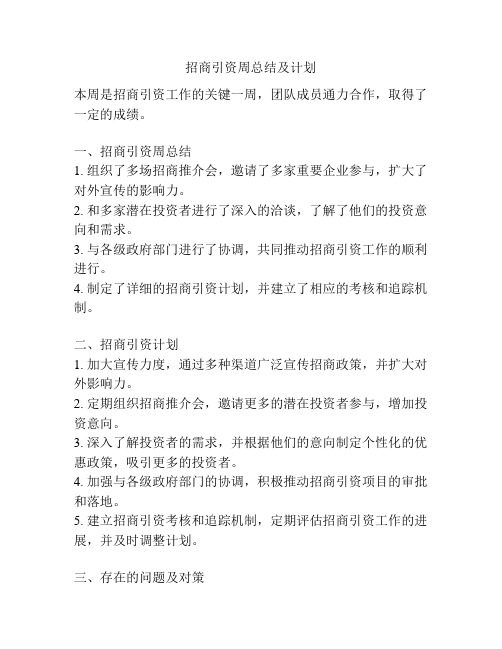 招商引资周总结及计划

本周是招商引资工作的关键一周，团队成员通力合作，取得了一定的成绩。

一、招商引资周总结
1. 组织了多场招商推介会，邀请了多家重要企业参与，扩大了对外宣传的影响力。
2. 和多家潜在投资者进行了深入的洽谈，了解了他们的投资意向和需求。
3. 与各级政府部门进行了协调，共同推动招商引资工作的顺利进行。
4. 制定了详细的招商引资计划，并建立了相应的考核和追踪机制。

二、招商引资计划
1. 加大宣传力度，通过多种渠道广泛宣传招商政策，并扩大对外影响力。
2. 定期组织招商推介会，邀请更多的潜在投资者参与，增加投资意向。
3. 深入了解投资者的需求，并根据他们的意向制定个性化的优惠政策，吸引更多的投资者。
4. 加强与各级政府部门的协调，积极推动招商引资项目的审批和落地。
5. 建立招商引资考核和追踪机制，定期评估招商引资工作的进展，并及时调整计划。

三、存在的问题及对策